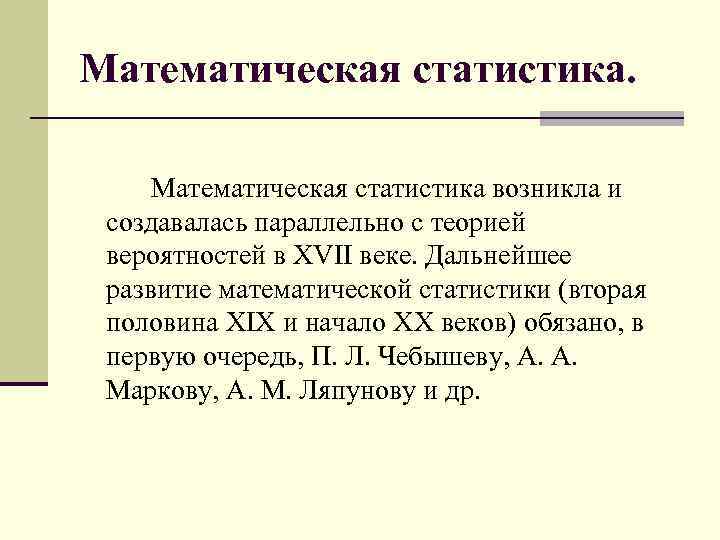 Математическая статистика.

Математическая статистика возникла и создавалась параллельно с теорией вероятностей в XVII веке. Дальнейшее развитие математической статистики (вторая половина XIX и начало XX веков) обязано, в первую очередь, П. Л. Чебышеву, А. А. Маркову, А. М. Ляпунову и др.